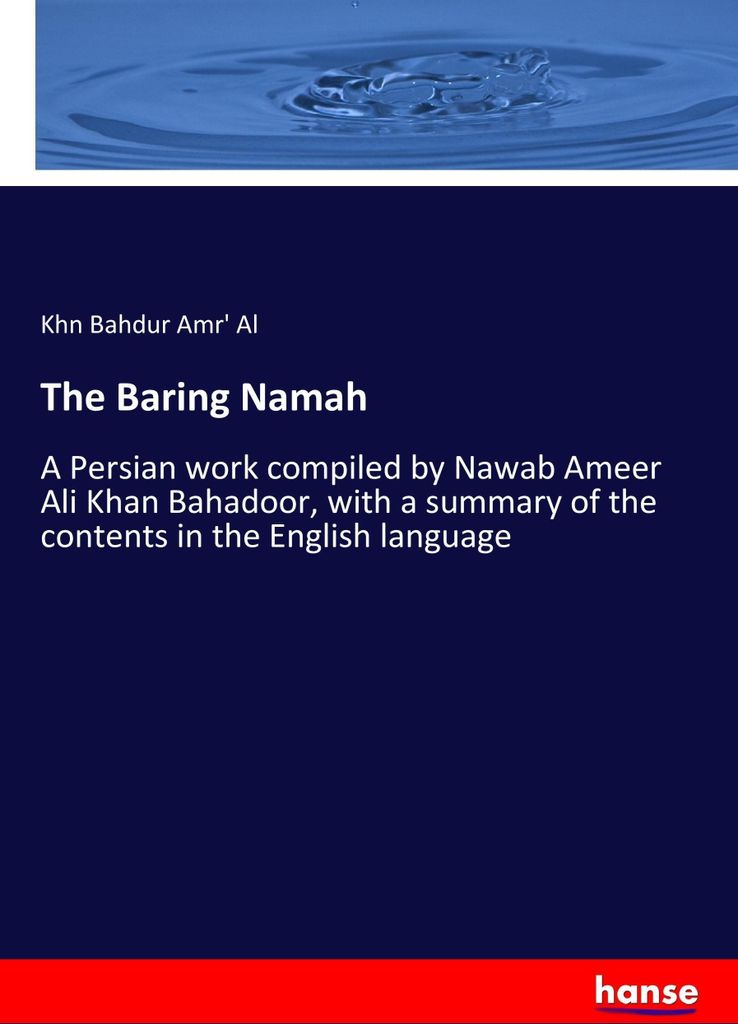 Khn Bahdur Amr' Al

The Baring Namah

A Persian work compiled by Nawab Ameer Ali Khan Bahadoor, with a summary of the contents in the English language

hanse